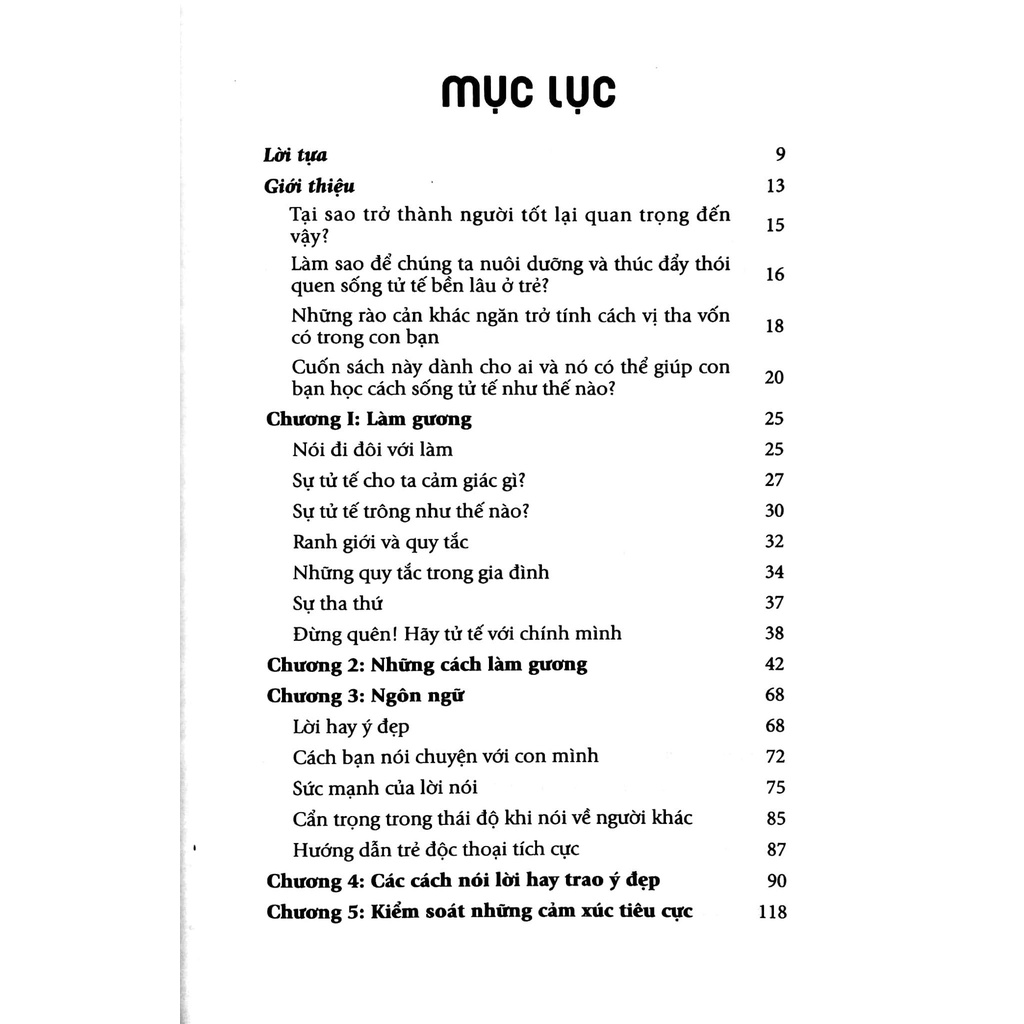 MỤC LỤC

Lời tựa 9

Giới thiệu 13

Tại sao trở thành người tốt lại quan trọng đến vậy? 15

Làm sao để chúng ta nuôi dưỡng và thúc đẩy thói quen sống tử tế bền lâu ở trẻ? 16

Những rào cản khác ngăn trở tính cách vị tha vốn có trong con bạn 18

Cuốn sách này dành cho ai và nó có thể giúp con bạn học cách sống tử tế như thế nào? 20

Chương I: Làm gương 25

Nói đi đôi với làm 25

Sự tử tế cho ta cảm giác gì? 27

Sự tử tế trông như thế nào? 30

Ranh giới và quy tắc 32

Những quy tắc trong gia đình 34

Sự tha thứ 37

Đừng quên! Hãy tử tế với chính mình 38

Chương 2: Những cách làm gương 42

Chương 3: Ngôn ngữ 68

Lời hay ý đẹp 68

Cách bạn nói chuyện với con mình 72

Sức mạnh của lời nói 75

Cẩn trọng trong thái độ khi nói về người khác 85

Hướng dẫn trẻ độc thoại tích cực 87

Chương 4: Các cách nói lời hay trao ý đẹp 90

Chương 5: Kiểm soát những cảm xúc tiêu cực 118